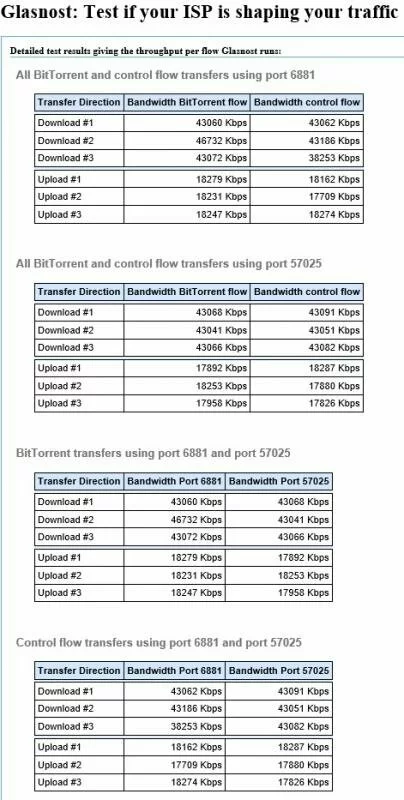 Glasnost: Test if your ISP is shaping your traffic

Detailed test results giving the throughput per flow Glasnost runs:

All BitTorrent and control flow transfers using port 6881

| Transfer Direction | Bandwidth BitTorrent flow | Bandwidth control flow |
|---|---|---|
| Download #1 | 43060 Kbps | 43062 Kbps |
| Download #2 | 46732 Kbps | 43186 Kbps |
| Download #3 | 43072 Kbps | 38253 Kbps |
| Upload #1 | 18279 Kbps | 18162 Kbps |
| Upload #2 | 18231 Kbps | 17709 Kbps |
| Upload #3 | 18247 Kbps | 18274 Kbps |

All BitTorrent and control flow transfers using port 57025

| Transfer Direction | Bandwidth BitTorrent flow | Bandwidth control flow |
|---|---|---|
| Download #1 | 43068 Kbps | 43091 Kbps |
| Download #2 | 43041 Kbps | 43051 Kbps |
| Download #3 | 43066 Kbps | 43082 Kbps |
| Upload #1 | 17892 Kbps | 18287 Kbps |
| Upload #2 | 18253 Kbps | 17880 Kbps |
| Upload #3 | 17958 Kbps | 17826 Kbps |

BitTorrent transfers using port 6881 and port 57025

| Transfer Direction | Bandwidth Port 6881 | Bandwidth Port 57025 |
|---|---|---|
| Download #1 | 43060 Kbps | 43068 Kbps |
| Download #2 | 46732 Kbps | 43041 Kbps |
| Download #3 | 43072 Kbps | 43066 Kbps |
| Upload #1 | 18279 Kbps | 17892 Kbps |
| Upload #2 | 18231 Kbps | 18253 Kbps |
| Upload #3 | 18247 Kbps | 17958 Kbps |

Control flow transfers using port 6881 and port 57025

| Transfer Direction | Bandwidth Port 6881 | Bandwidth Port 57025 |
|---|---|---|
| Download #1 | 43062 Kbps | 43091 Kbps |
| Download #2 | 43186 Kbps | 43051 Kbps |
| Download #3 | 38253 Kbps | 43082 Kbps |
| Upload #1 | 18162 Kbps | 18287 Kbps |
| Upload #2 | 17709 Kbps | 17880 Kbps |
| Upload #3 | 18274 Kbps | 17826 Kbps |